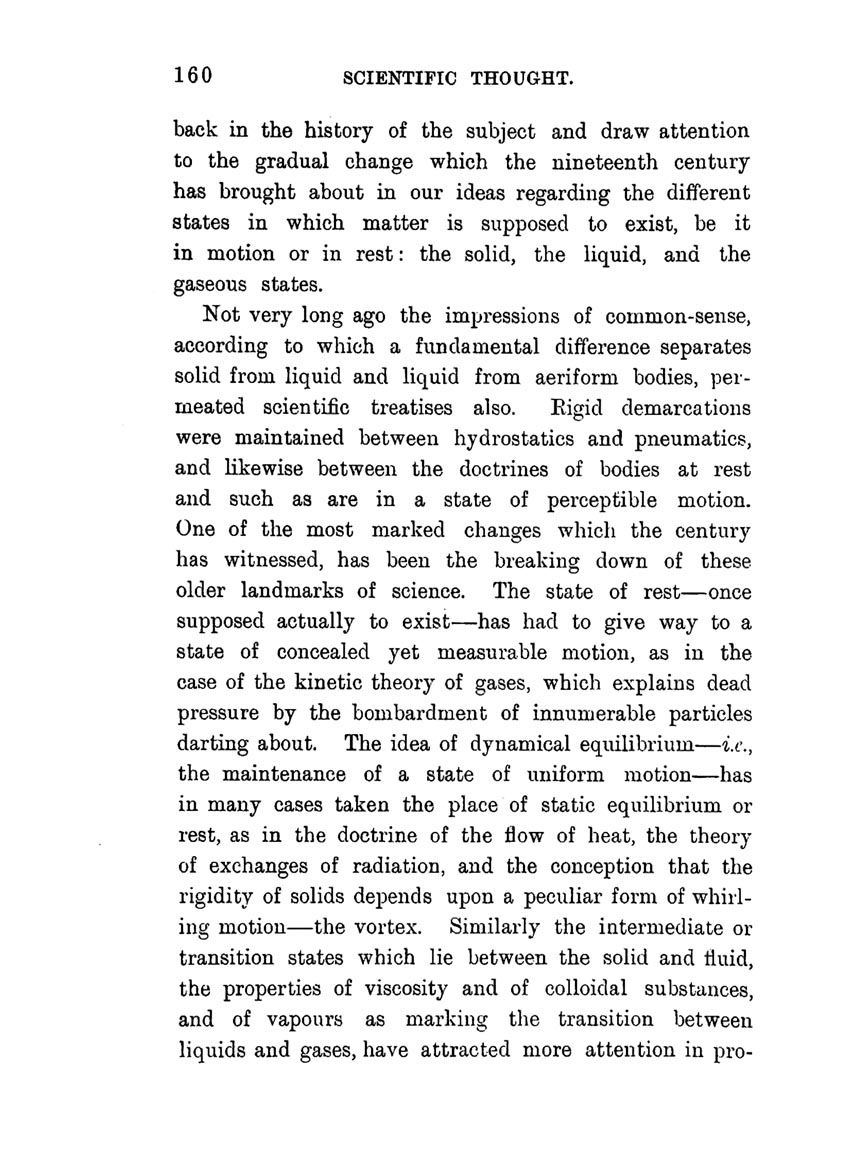 160 SCIENTIFIC THOUGHT.

back in the history of the subject and draw attention to the gradual change which the nineteenth century has brought about in our ideas regarding the different states in which matter is supposed to exist, be it in motion or in rest: the solid, the liquid, and the gaseous states.

Not very long ago the impressions of common-sense, according to which a fundamental difference separates solid from liquid and liquid from aeriform bodies, permeated scientific treatises also. Rigid demarcations were maintained between hydrostatics and pneumatics, and likewise between the doctrines of bodies at rest and such as are in a state of perceptible motion. One of the most marked changes which the century has witnessed, has been the breaking down of these older landmarks of science. The state of rest—once supposed actually to exist—has had to give way to a state of concealed yet measurable motion, as in the case of the kinetic theory of gases, which explains dead pressure by the bombardment of innumerable particles darting about. The idea of dynamical equilibrium—i.e., the maintenance of a state of uniform motion—has in many cases taken the place of static equilibrium or rest, as in the doctrine of the flow of heat, the theory of exchanges of radiation, and the conception that the rigidity of solids depends upon a peculiar form of whirling motion—the vortex. Similarly the intermediate or transition states which lie between the solid and fluid, the properties of viscosity and of colloidal substances, and of vapours as marking the transition between liquids and gases, have attracted more attention in pro-